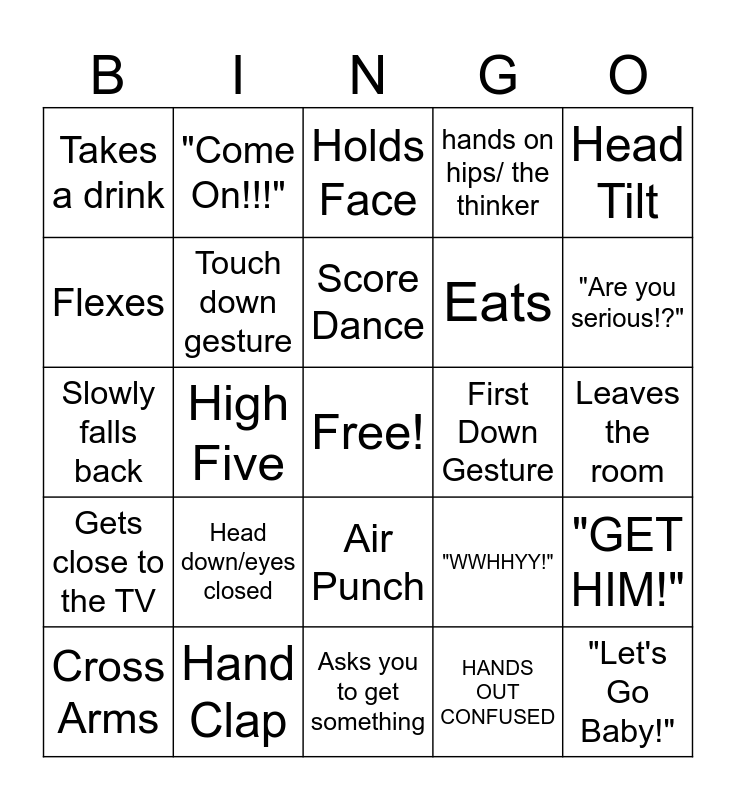 | B | I | N | G | O |
|---|---|---|---|---|
| Takes a drink | "Come On!!!" | Holds Face | hands on hips/ the thinker | Head Tilt |
| Flexes | Touch down gesture | Score Dance | Eats | "Are you serious!?" |
| Slowly falls back | High Five | Free! | First Down Gesture | Leaves the room |
| Gets close to the TV | Head down/eyes closed | Air Punch | "WWHHYY!" | "GET HIM!" |
| Cross Arms | Hand Clap | Asks you to get something | HANDS OUT CONFUSED | "Let's Go Baby!" |